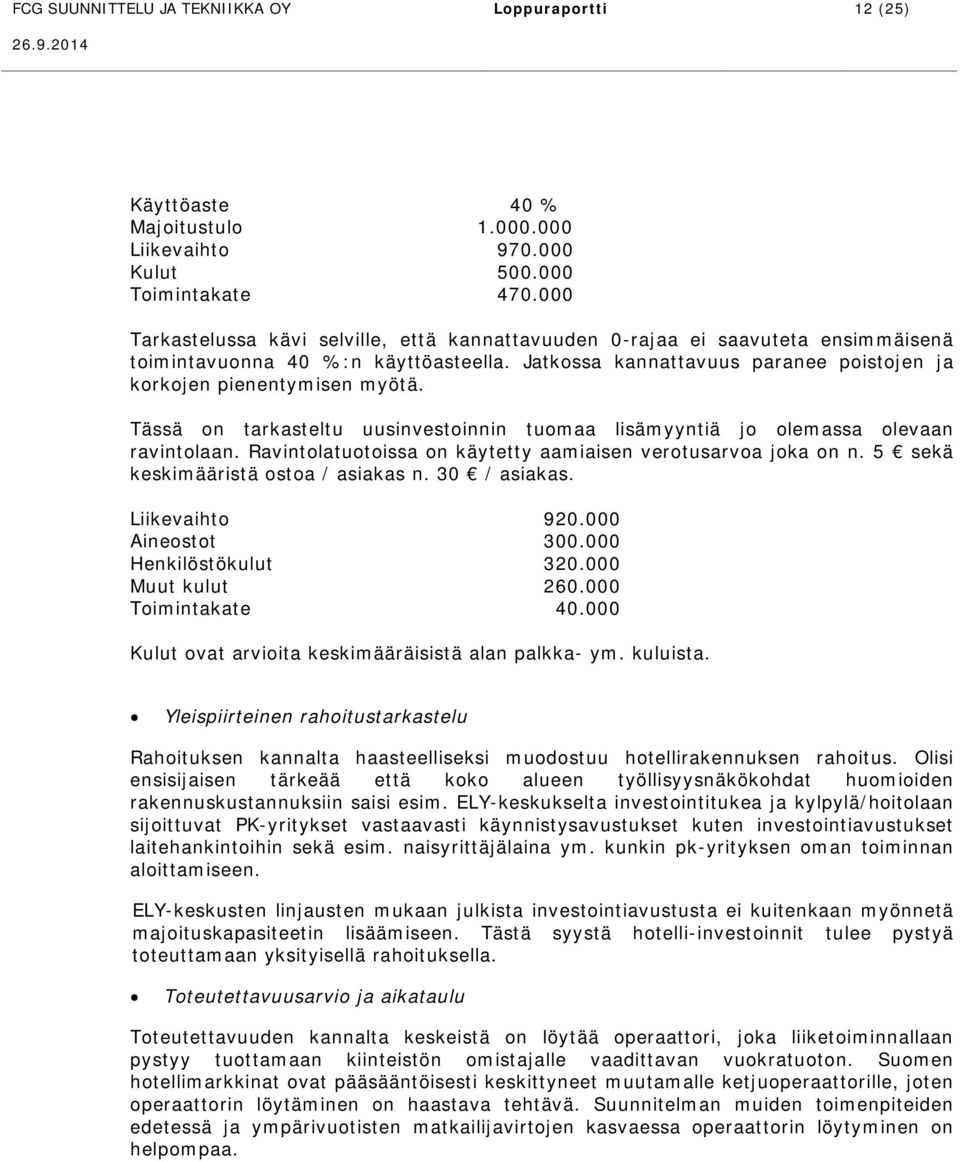 FCG SUUNNITTELU JA TEKNIIKKA OY Loppuraportti 12 (25)
26.9.2014

| Käyttöaste | 40 % |
|---|---|
| Majoitustulo | 1.000.000 |
| Liikevaihto | 970.000 |
| Kulut | 500.000 |
| Toimintakate | 470.000 |

Tarkastelussa kävi selville, että kannattavuuden 0-rajaa ei saavuteta ensimmäisenä toimintavuonna 40 %:n käyttöasteella. Jatkossa kannattavuus paranee poistojen ja korkojen pienentymisen myötä.

Tässä on tarkasteltu uusinvestoinnin tuomaa lisämyyntiä jo olemassa olevaan ravintolaan. Ravintolatuotoissa on käytetty aamiaisen verotusarvoa joka on n. 5 € sekä keskimääristä ostoa / asiakas n. 30 € / asiakas.

| Liikevaihto | 920.000 |
|---|---|
| Aineostot | 300.000 |
| Henkilöstökulut | 320.000 |
| Muut kulut | 260.000 |
| Toimintakate | 40.000 |

Kulut ovat arvioita keskimääräisistä alan palkka- ym. kuluista.

• Yleispiirteinen rahoitustarkastelu

Rahoituksen kannalta haasteelliseksi muodostuu hotellirakennuksen rahoitus. Olisi ensisijaisen tärkeää että koko alueen työllisyysnäkökohdat huomioiden rakennuskustannuksiin saisi esim. ELY-keskukselta investointitukea ja kylpylä/hoitolaan sijoittuvat PK-yritykset vastaavasti käynnistysavustukset kuten investointiavustukset laitehankintoihin sekä esim. naisyrittäjälaina ym. kunkin pk-yrityksen oman toiminnan aloittamiseen.

ELY-keskusten linjausten mukaan julkista investointiavustusta ei kuitenkaan myönnetä majoituskapasiteetin lisäämiseen. Tästä syystä hotelli-investoinnit tulee pystyä toteuttamaan yksityisellä rahoituksella.

• Toteutettavuusarvio ja aikataulu

Toteutettavuuden kannalta keskeistä on löytää operaattori, joka liiketoiminnallaan pystyy tuottamaan kiinteistön omistajalle vaadittavan vuokratuoton. Suomen hotellimarkkinat ovat pääsääntöisesti keskittyneet muutamalle ketjuoperaattorille, joten operaattorin löytäminen on haastava tehtävä. Suunnitelman muiden toimenpiteiden edetessä ja ympärivuotisten matkailijavirtojen kasvaessa operaattorin löytyminen on helpompaa.